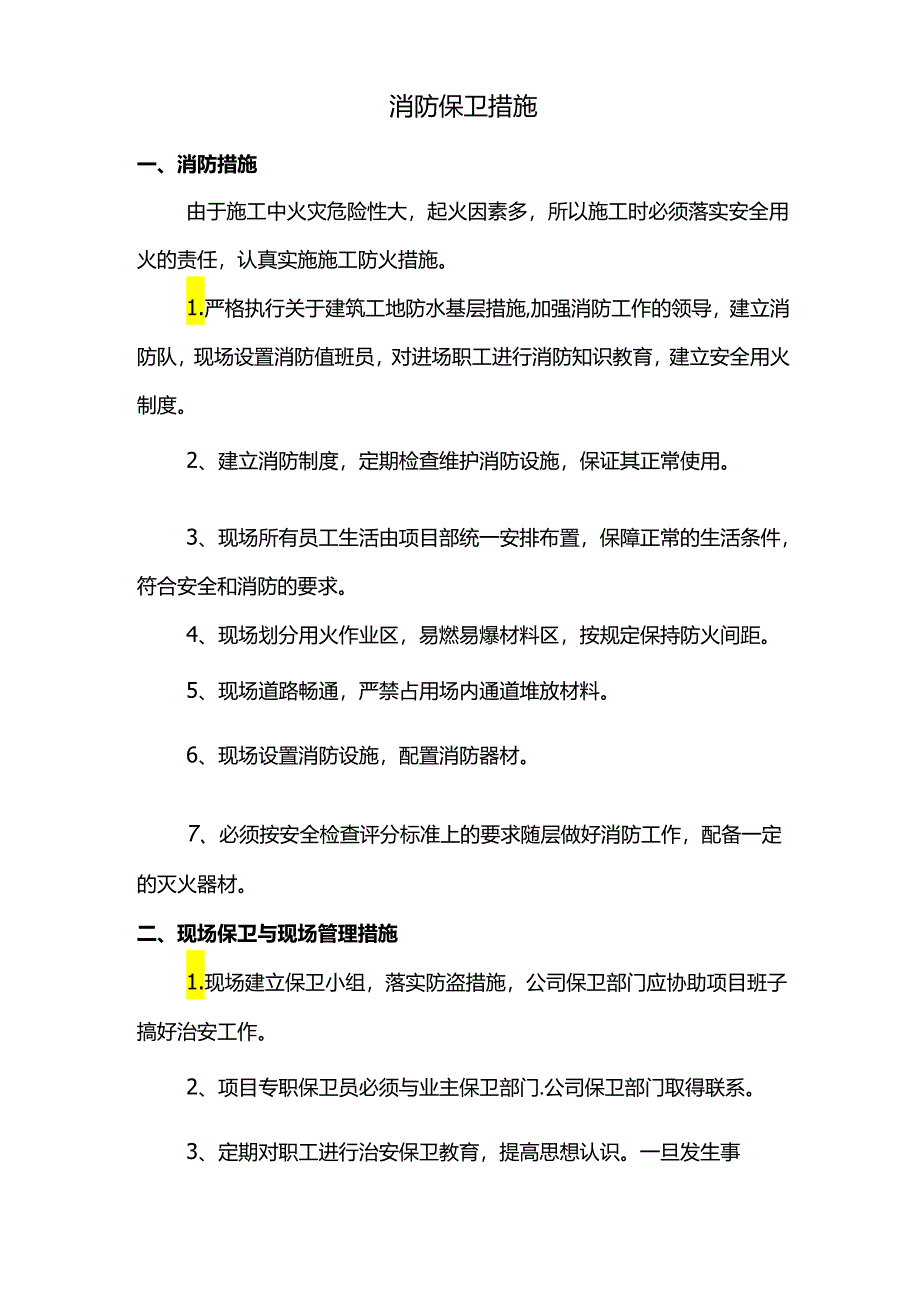 消防保卫措施

一、消防措施

由于施工中火灾危险性大，起火因素多，所以施工时必须落实安全用火的责任，认真实施施工防火措施。

1.严格执行关于建筑工地防水基层措施,加强消防工作的领导，建立消防队，现场设置消防值班员，对进场职工进行消防知识教育，建立安全用火制度。

2、建立消防制度，定期检查维护消防设施，保证其正常使用。

3、现场所有员工生活由项目部统一安排布置，保障正常的生活条件，符合安全和消防的要求。

4、现场划分用火作业区，易燃易爆材料区，按规定保持防火间距。

5、现场道路畅通，严禁占用场内通道堆放材料。

6、现场设置消防设施，配置消防器材。

7、必须按安全检查评分标准上的要求随层做好消防工作，配备一定的灭火器材。

二、现场保卫与现场管理措施

1.现场建立保卫小组，落实防盗措施，公司保卫部门应协助项目班子搞好治安工作。

2、项目专职保卫员必须与业主保卫部门.公司保卫部门取得联系。

3、定期对职工进行治安保卫教育，提高思想认识。一旦发生事